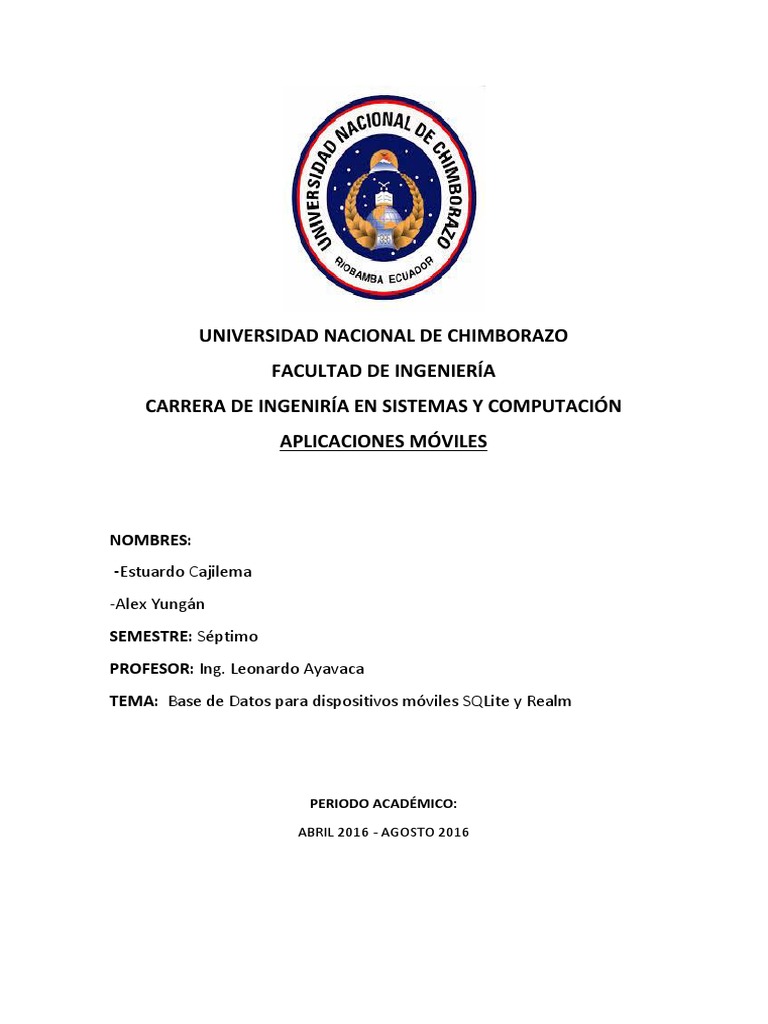 UNIVERSIDAD NACIONAL DE CHIMBORAZO
RIOBAMBA ECUADOR

UNIVERSIDAD NACIONAL DE CHIMBORAZO

FACULTAD DE INGENIERÍA

CARRERA DE INGENIRÍA EN SISTEMAS Y COMPUTACIÓN

APLICACIONES MÓVILES

NOMBRES:

-Estuardo Cajilema

-Alex Yungán

SEMESTRE: Séptimo

PROFESOR: Ing. Leonardo Ayavaca

TEMA: Base de Datos para dispositivos móviles SQLite y Realm

PERIODO ACADÉMICO:

ABRIL 2016 - AGOSTO 2016